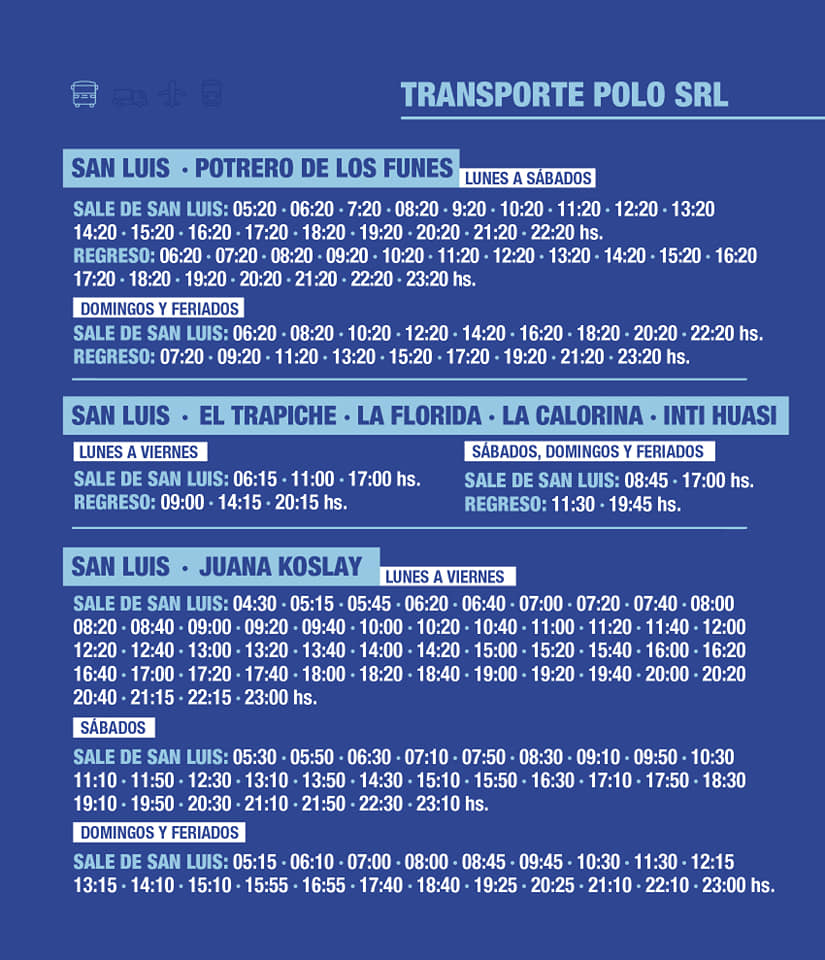 TRANSPORTE POLO SRL

SAN LUIS · POTRERO DE LOS FUNES LUNES A SÁBADOS

SALE DE SAN LUIS: 05:20 · 06:20 · 7:20 · 08:20 · 9:20 · 10:20 · 11:20 · 12:20 · 13:20 14:20 · 15:20 · 16:20 · 17:20 · 18:20 · 19:20 · 20:20 · 21:20 · 22:20 hs.
REGRESO: 06:20 · 07:20 · 08:20 · 09:20 · 10:20 · 11:20 · 12:20 · 13:20 · 14:20 · 15:20 · 16:20 17:20 · 18:20 · 19:20 · 20:20 · 21:20 · 22:20 · 23:20 hs.

DOMINGOS Y FERIADOS
SALE DE SAN LUIS: 06:20 · 08:20 · 10:20 · 12:20 · 14:20 · 16:20 · 18:20 · 20:20 · 22:20 hs.
REGRESO: 07:20 · 09:20 · 11:20 · 13:20 · 15:20 · 17:20 · 19:20 · 21:20 · 23:20 hs.

SAN LUIS · EL TRAPICHE · LA FLORIDA · LA CALORINA · INTI HUASI

LUNES A VIERNES
SALE DE SAN LUIS: 06:15 · 11:00 · 17:00 hs.
REGRESO: 09:00 · 14:15 · 20:15 hs.

SÁBADOS, DOMINGOS Y FERIADOS
SALE DE SAN LUIS: 08:45 · 17:00 hs.
REGRESO: 11:30 · 19:45 hs.

SAN LUIS · JUANA KOSLAY LUNES A VIERNES

SALE DE SAN LUIS: 04:30 · 05:15 · 05:45 · 06:20 · 06:40 · 07:00 · 07:20 · 07:40 · 08:00 08:20 · 08:40 · 09:00 · 09:20 · 09:40 · 10:00 · 10:20 · 10:40 · 11:00 · 11:20 · 11:40 · 12:00 12:20 · 12:40 · 13:00 · 13:20 · 13:40 · 14:00 · 14:20 · 15:00 · 15:20 · 15:40 · 16:00 · 16:20 16:40 · 17:00 · 17:20 · 17:40 · 18:00 · 18:20 · 18:40 · 19:00 · 19:20 · 19:40 · 20:00 · 20:20 20:40 · 21:15 · 22:15 · 23:00 hs.

SÁBADOS
SALE DE SAN LUIS: 05:30 · 05:50 · 06:30 · 07:10 · 07:50 · 08:30 · 09:10 · 09:50 · 10:30 11:10 · 11:50 · 12:30 · 13:10 · 13:50 · 14:30 · 15:10 · 15:50 · 16:30 · 17:10 · 17:50 · 18:30 19:10 · 19:50 · 20:30 · 21:10 · 21:50 · 22:30 · 23:10 hs.

DOMINGOS Y FERIADOS
SALE DE SAN LUIS: 05:15 · 06:10 · 07:00 · 08:00 · 08:45 · 09:45 · 10:30 · 11:30 · 12:15 13:15 · 14:10 · 15:10 · 15:55 · 16:55 · 17:40 · 18:40 · 19:25 · 20:25 · 21:10 · 22:10 · 23:00 hs.